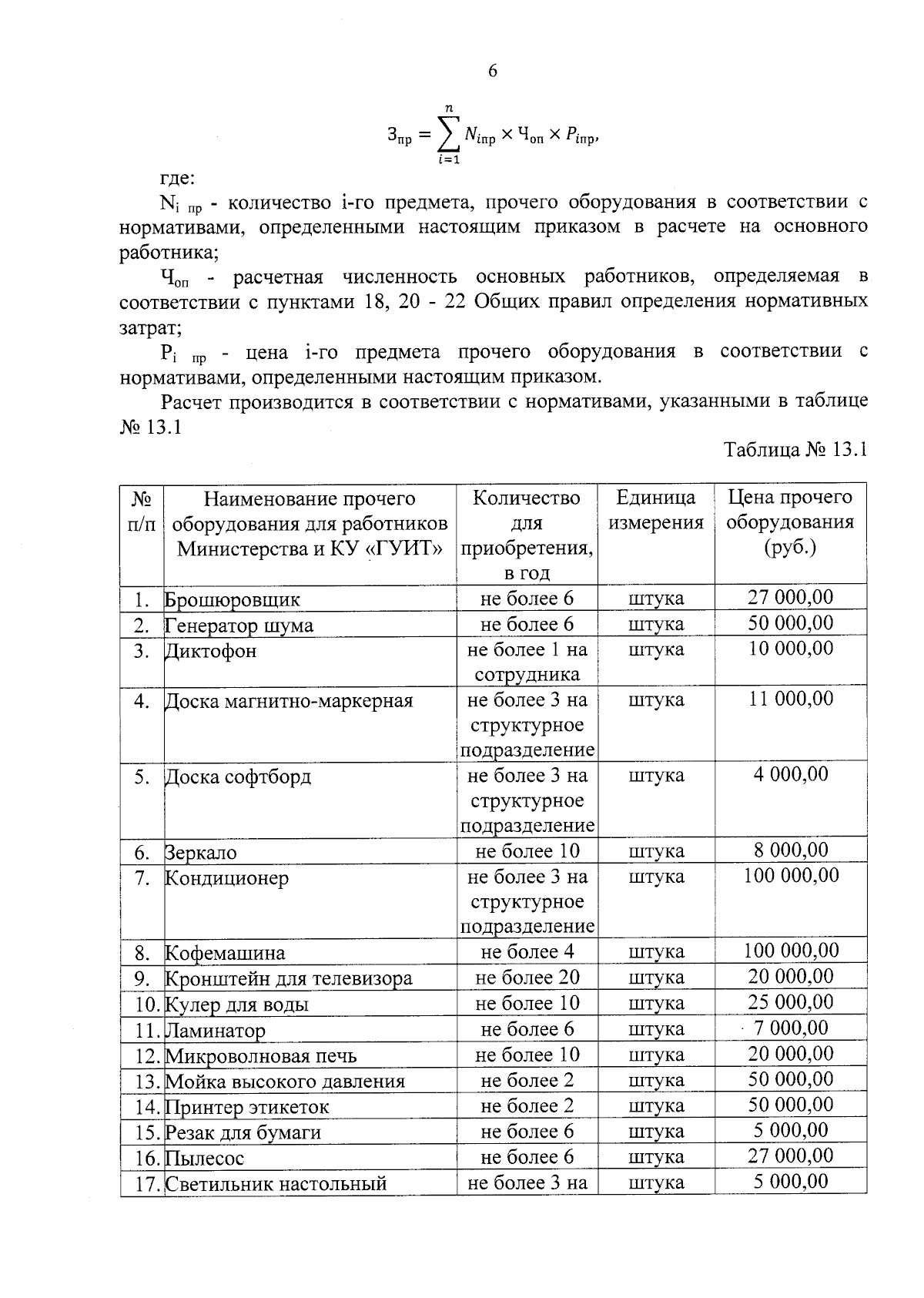 6

$З_{пр} = \sum_{i=1}^{n} N_{iпр} \times Ч_{оп} \times P_{iпр},$

где:

$N_{i пр}$ - количество i-го предмета, прочего оборудования в соответствии с нормативами, определенными настоящим приказом в расчете на основного работника;

$Ч_{оп}$ - расчетная численность основных работников, определяемая в соответствии с пунктами 18, 20 - 22 Общих правил определения нормативных затрат;

$P_{i пр}$ - цена i-го предмета прочего оборудования в соответствии с нормативами, определенными настоящим приказом.

Расчет производится в соответствии с нормативами, указанными в таблице № 13.1

Таблица № 13.1

| № п/п | Наименование прочего оборудования для работников Министерства и КУ «ГУИТ» | Количество для приобретения, в год | Единица измерения | Цена прочего оборудования (руб.) |
|---|---|---|---|---|
| 1. | Брошюровщик | не более 6 | штука | 27 000,00 |
| 2. | Генератор шума | не более 6 | штука | 50 000,00 |
| 3. | Диктофон | не более 1 на сотрудника | штука | 10 000,00 |
| 4. | Доска магнитно-маркерная | не более 3 на структурное подразделение | штука | 11 000,00 |
| 5. | Доска софтборд | не более 3 на структурное подразделение | штука | 4 000,00 |
| 6. | Зеркало | не более 10 | штука | 8 000,00 |
| 7. | Кондиционер | не более 3 на структурное подразделение | штука | 100 000,00 |
| 8. | Кофемашина | не более 4 | штука | 100 000,00 |
| 9. | Кронштейн для телевизора | не более 20 | штука | 20 000,00 |
| 10. | Кулер для воды | не более 10 | штука | 25 000,00 |
| 11. | Ламинатор | не более 6 | штука | 7 000,00 |
| 12. | Микроволновая печь | не более 10 | штука | 20 000,00 |
| 13. | Мойка высокого давления | не более 2 | штука | 50 000,00 |
| 14. | Принтер этикеток | не более 2 | штука | 50 000,00 |
| 15. | Резак для бумаги | не более 6 | штука | 5 000,00 |
| 16. | Пылесос | не более 6 | штука | 27 000,00 |
| 17. | Светильник настольный | не более 3 на | штука | 5 000,00 |